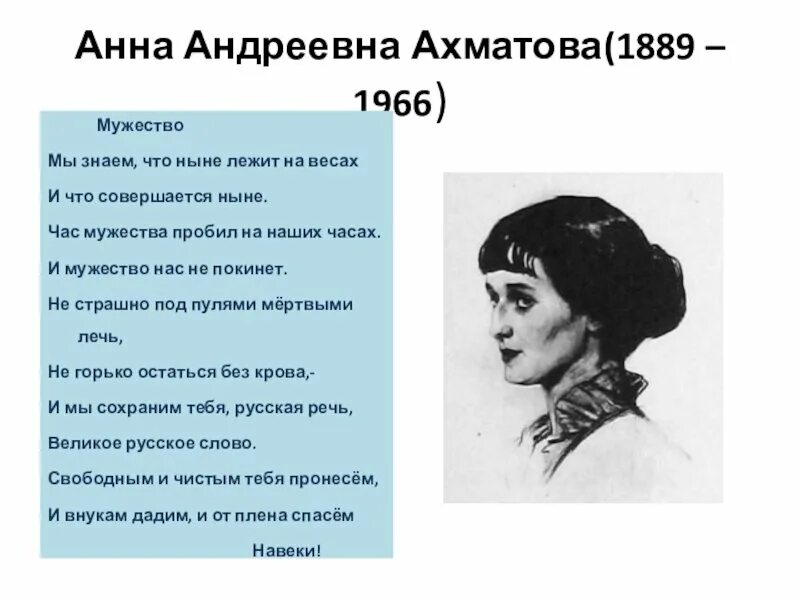 Анна Андреевна Ахматова(1889 – 1966)

Мужество

Мы знаем, что ныне лежит на весах

И что совершается ныне.

Час мужества пробил на наших часах.

И мужество нас не покинет.

Не страшно под пулями мёртвыми лечь,

Не горько остаться без крова,-

И мы сохраним тебя, русская речь,

Великое русское слово.

Свободным и чистым тебя пронесём,

И внукам дадим, и от плена спасём

Навеки!